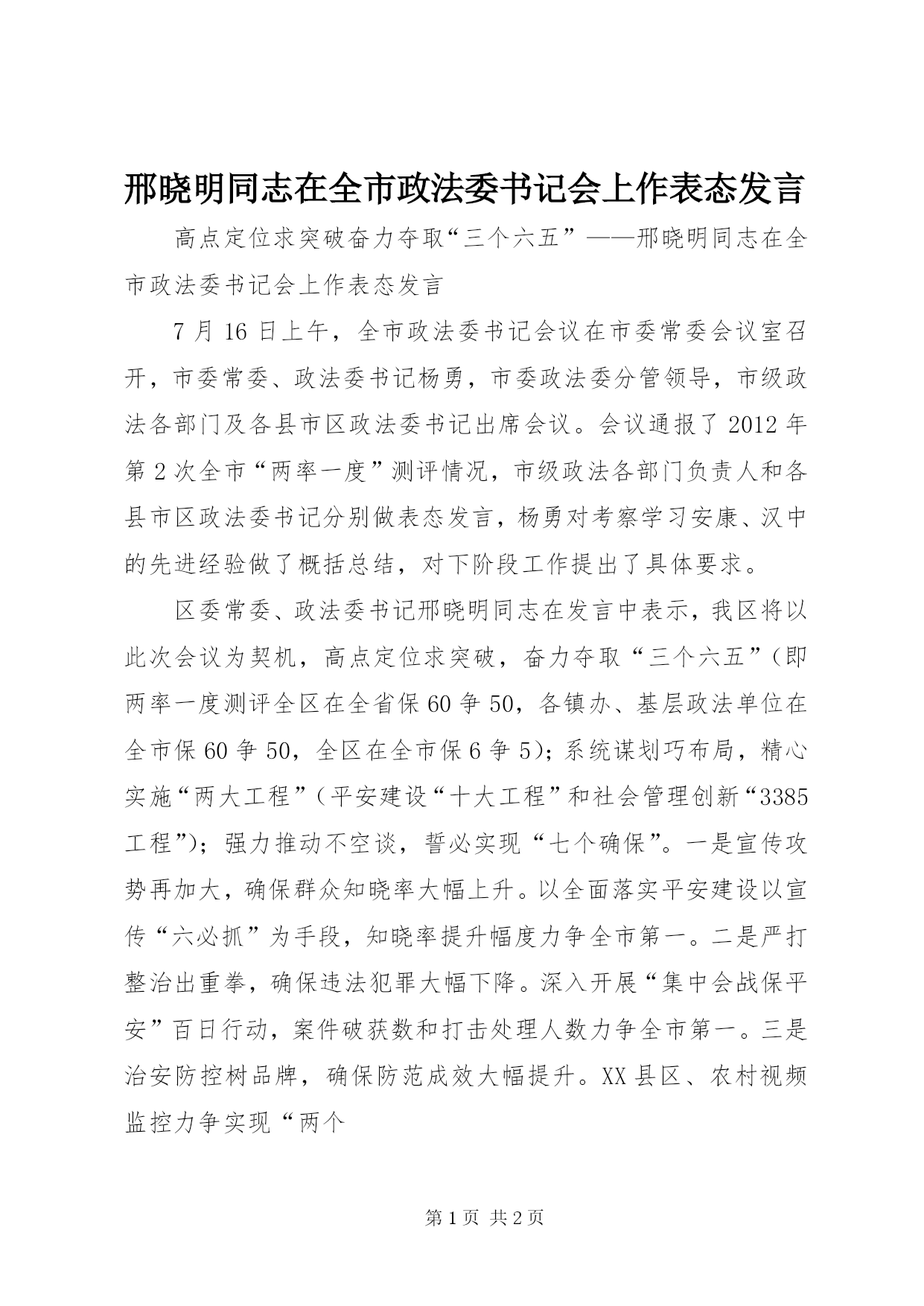 邢晓明同志在全市政法委书记会上作表态发言

高点定位求突破奋力夺取“三个六五”——邢晓明同志在全市政法委书记会上作表态发言

7月16日上午，全市政法委书记会议在市委常委会议室召开，市委常委、政法委书记杨勇，市委政法委分管领导，市级政法各部门及各县市区政法委书记出席会议。会议通报了2012年第2次全市“两率一度”测评情况，市级政法各部门负责人和各县市区政法委书记分别做表态发言，杨勇对考察学习安康、汉中的先进经验做了概括总结，对下阶段工作提出了具体要求。

区委常委、政法委书记邢晓明同志在发言中表示，我区将以此次会议为契机，高点定位求突破，奋力夺取“三个六五”（即两率一度测评全区在全省保60争50，各镇办、基层政法单位在全市保60争50，全区在全市保6争5）；系统谋划巧布局，精心实施“两大工程”（平安建设“十大工程”和社会管理创新“3385工程”）；强力推动不空谈，誓必实现“七个确保”。一是宣传攻势再加大，确保群众知晓率大幅上升。以全面落实平安建设以宣传“六必抓”为手段，知晓率提升幅度力争全市第一。二是严打整治出重拳，确保违法犯罪大幅下降。深入开展“集中会战保平安”百日行动，案件破获数和打击处理人数力争全市第一。三是治安防控树品牌，确保防范成效大幅提升。XX县区、农村视频监控力争实现“两个

第1页 共2页